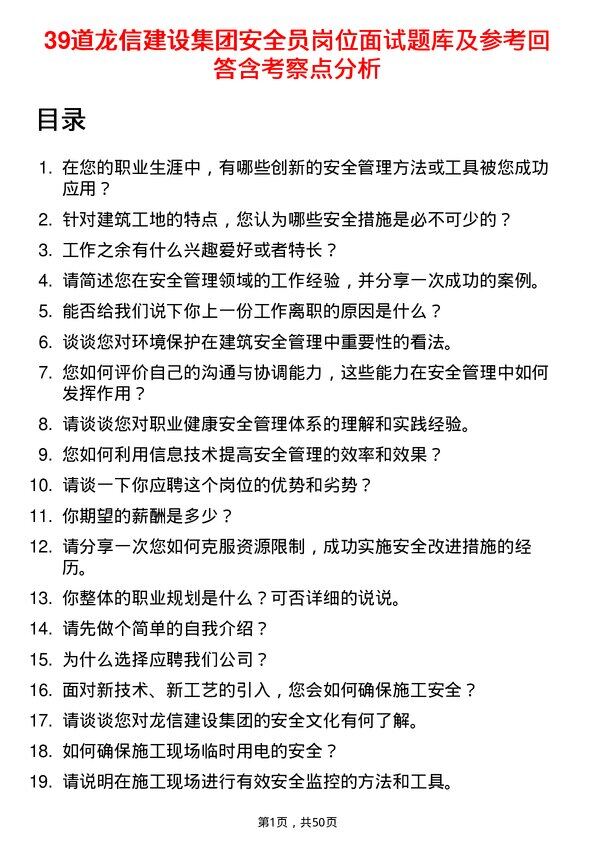 39道龙信建设集团安全员岗位面试题库及参考回答含考察点分析

目录

1. 在您的职业生涯中，有哪些创新的安全管理方法或工具被您成功应用？
2. 针对建筑工地的特点，您认为哪些安全措施是必不可少的？
3. 工作之余有什么兴趣爱好或者特长？
4. 请简述您在安全管理领域的工作经验，并分享一次成功的案例。
5. 能否给我们说下你上一份工作离职的原因是什么？
6. 谈谈您对环境保护在建筑安全管理中重要性的看法。
7. 您如何评价自己的沟通与协调能力，这些能力在安全管理中如何发挥作用？
8. 请谈谈您对职业健康安全管理体系的理解和实践经验。
9. 您如何利用信息技术提高安全管理的效率和效果？
10. 请谈一下你应聘这个岗位的优势和劣势？
11. 你期望的薪酬是多少？
12. 请分享一次您如何克服资源限制，成功实施安全改进措施的经历。
13. 你整体的职业规划是什么？可否详细的说说。
14. 请先做个简单的自我介绍？
15. 为什么选择应聘我们公司？
16. 面对新技术、新工艺的引入，您会如何确保施工安全？
17. 请谈谈您对龙信建设集团的安全文化有何了解。
18. 如何确保施工现场临时用电的安全？
19. 请说明在施工现场进行有效安全监控的方法和工具。

第1页，共50页